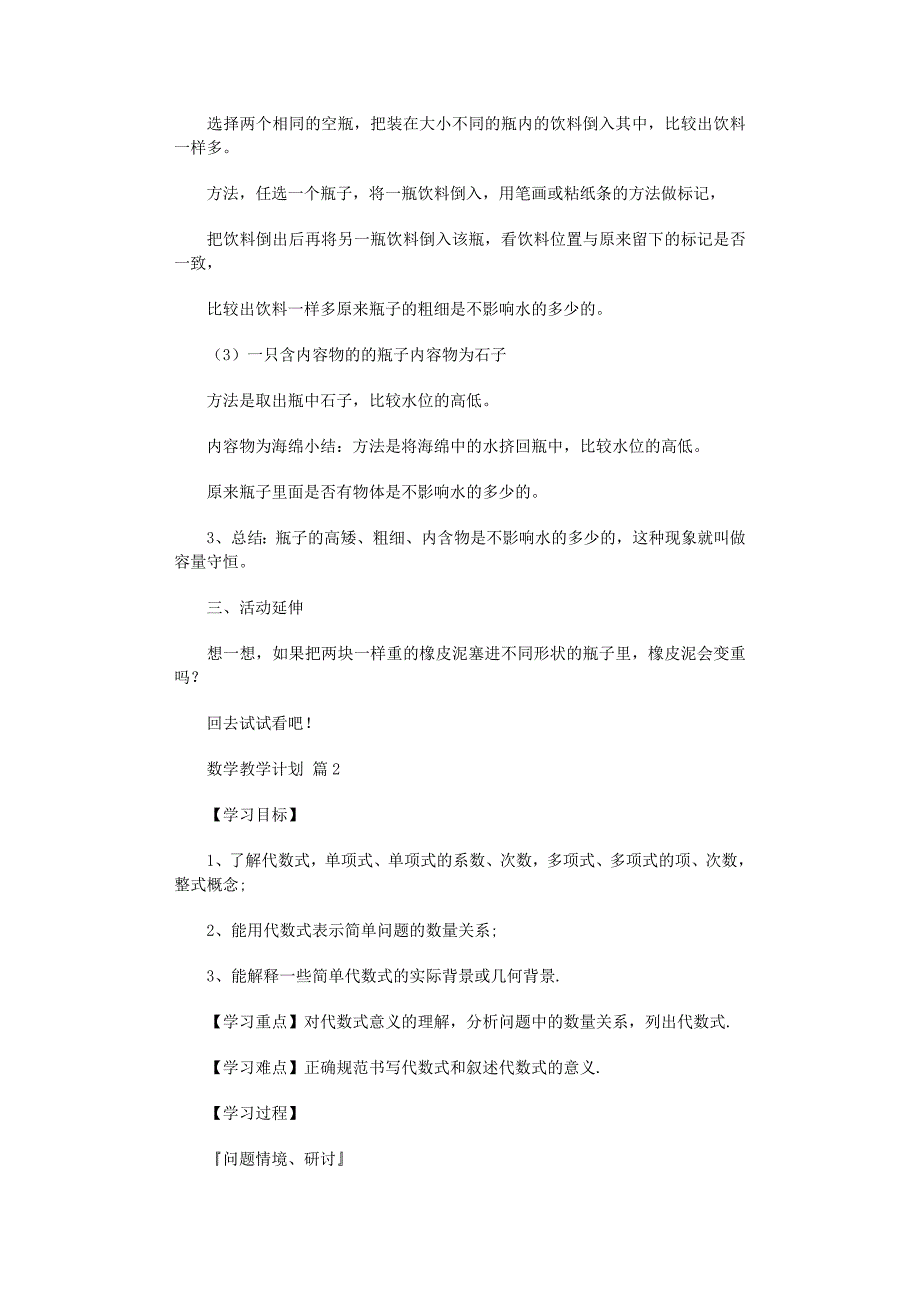 选择两个相同的空瓶，把装在大小不同的瓶内的饮料倒入其中，比较出饮料一样多。

方法，任选一个瓶子，将一瓶饮料倒入，用笔画或粘纸条的方法做标记，

把饮料倒出后再将另一瓶饮料倒入该瓶，看饮料位置与原来留下的标记是否一致，

比较出饮料一样多原来瓶子的粗细是不影响水的多少的。

（3）一只含内容物的的瓶子内容物为石子

方法是取出瓶中石子，比较水位的高低。

内容物为海绵小结：方法是将海绵中的水挤回瓶中，比较水位的高低。

原来瓶子里面是否有物体是不影响水的多少的。

3、总结：瓶子的高矮、粗细、内含物是不影响水的多少的，这种现象就叫做容量守恒。

三、活动延伸

想一想，如果把两块一样重的橡皮泥塞进不同形状的瓶子里，橡皮泥会变重吗？

回去试试看吧！

数学教学计划 篇2

【学习目标】

1、了解代数式，单项式、单项式的系数、次数，多项式、多项式的项、次数，整式概念；

2、能用代数式表示简单问题的数量关系；

3、能解释一些简单代数式的实际背景或几何背景.

【学习重点】对代数式意义的理解，分析问题中的数量关系，列出代数式.

【学习难点】正确规范书写代数式和叙述代数式的意义.

【学习过程】

『问题情境、研讨』